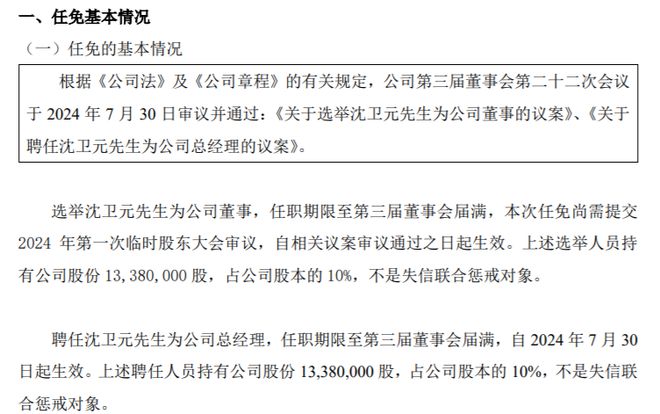 一、任免基本情况

（一）任免的基本情况

根据《公司法》及《公司章程》的有关规定，公司第三届董事会第二十二次会议于 2024 年 7 月 30 日审议并通过：《关于选举沈卫元先生为公司董事的议案》、《关于聘任沈卫元先生为公司总经理的议案》。

选举沈卫元先生为公司董事，任职期限至第三届董事会届满，本次任免尚需提交 2024 年第一次临时股东大会审议，自相关议案审议通过之日起生效。上述选举人员持有公司股份 13，380，000 股，占公司股本的 10%，不是失信联合惩戒对象。

聘任沈卫元先生为公司总经理，任职期限至第三届董事会届满，自 2024 年 7 月 30 日起生效。上述聘任人员持有公司股份 13,380,000 股，占公司股本的 10%，不是失信联合惩戒对象。